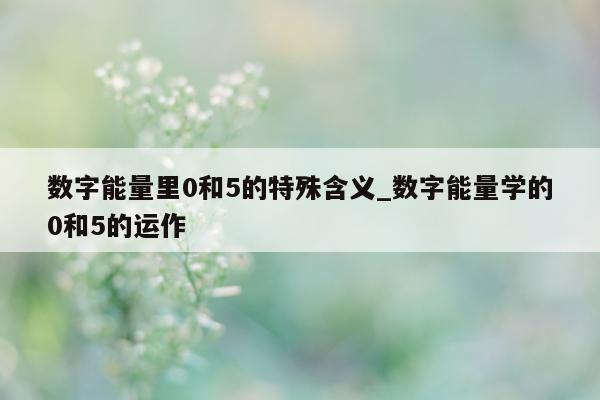 数字能量里0和5的特殊含义_数字能量学的0和5的运作